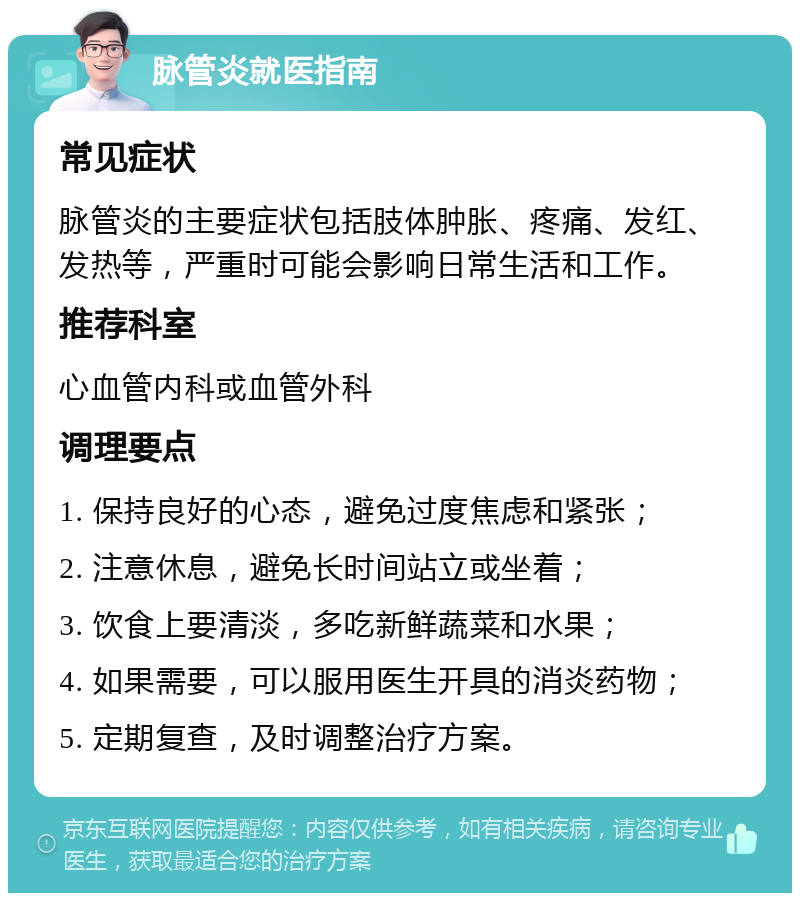 脉管炎就医指南

常见症状

脉管炎的主要症状包括肢体肿胀、疼痛、发红、发热等，严重时可能会影响日常生活和工作。

推荐科室

心血管内科或血管外科

调理要点

1. 保持良好的心态，避免过度焦虑和紧张；

2. 注意休息，避免长时间站立或坐着；

3. 饮食上要清淡，多吃新鲜蔬菜和水果；

4. 如果需要，可以服用医生开具的消炎药物；

5. 定期复查，及时调整治疗方案。

京东互联网医院提醒您：内容仅供参考，如有相关疾病，请咨询专业医生，获取最适合您的治疗方案